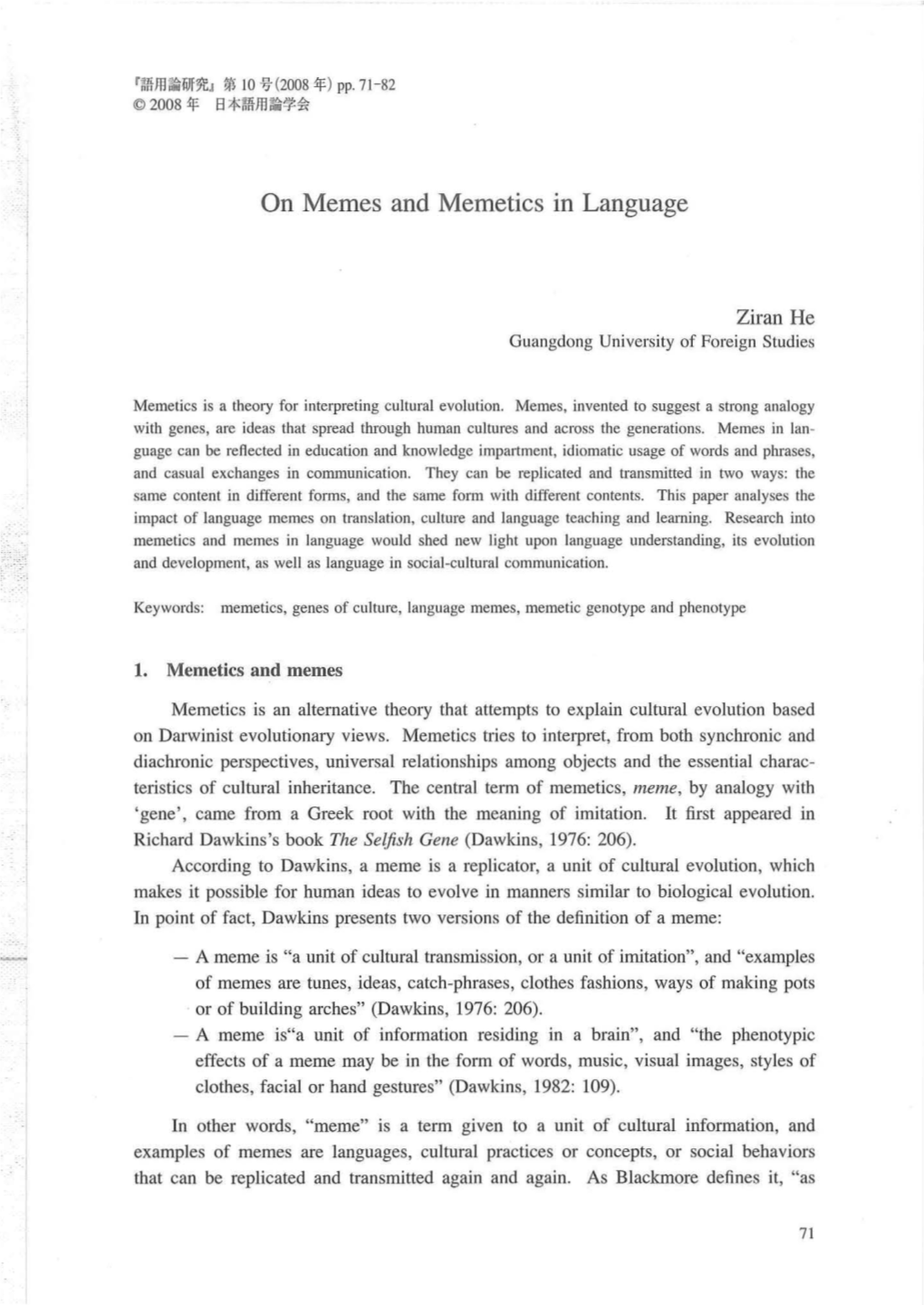 『語用論研究』第 10 号(2008 年) pp. 71-82
© 2008 年 日本語用論学会

On Memes and Memetics in Language

Ziran He
Guangdong University of Foreign Studies

Memetics is a theory for interpreting cultural evolution. Memes, invented to suggest a strong analogy with genes, are ideas that spread through human cultures and across the generations. Memes in language can be reflected in education and knowledge impartment, idiomatic usage of words and phrases, and casual exchanges in communication. They can be replicated and transmitted in two ways: the same content in different forms, and the same form with different contents. This paper analyses the impact of language memes on translation, culture and language teaching and learning. Research into memetics and memes in language would shed new light upon language understanding, its evolution and development, as well as language in social-cultural communication.

Keywords: memetics, genes of culture, language memes, memetic genotype and phenotype

1. Memetics and memes

Memetics is an alternative theory that attempts to explain cultural evolution based on Darwinist evolutionary views. Memetics tries to interpret, from both synchronic and diachronic perspectives, universal relationships among objects and the essential characteristics of cultural inheritance. The central term of memetics, meme, by analogy with 'gene', came from a Greek root with the meaning of imitation. It first appeared in Richard Dawkins's book The Selfish Gene (Dawkins, 1976: 206).

According to Dawkins, a meme is a replicator, a unit of cultural evolution, which makes it possible for human ideas to evolve in manners similar to biological evolution. In point of fact, Dawkins presents two versions of the definition of a meme:

— A meme is "a unit of cultural transmission, or a unit of imitation", and "examples of memes are tunes, ideas, catch-phrases, clothes fashions, ways of making pots or of building arches" (Dawkins, 1976: 206).
— A meme is"a unit of information residing in a brain", and "the phenotypic effects of a meme may be in the form of words, music, visual images, styles of clothes, facial or hand gestures" (Dawkins, 1982: 109).

In other words, "meme" is a term given to a unit of cultural information, and examples of memes are languages, cultural practices or concepts, or social behaviors that can be replicated and transmitted again and again. As Blackmore defines it, "as

71